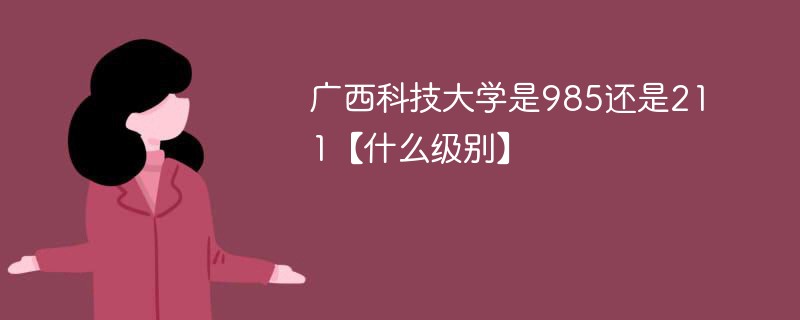 广西科技大学是985还是211【什么级别】